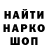 НАЙТИ
НАРКО
ШОП